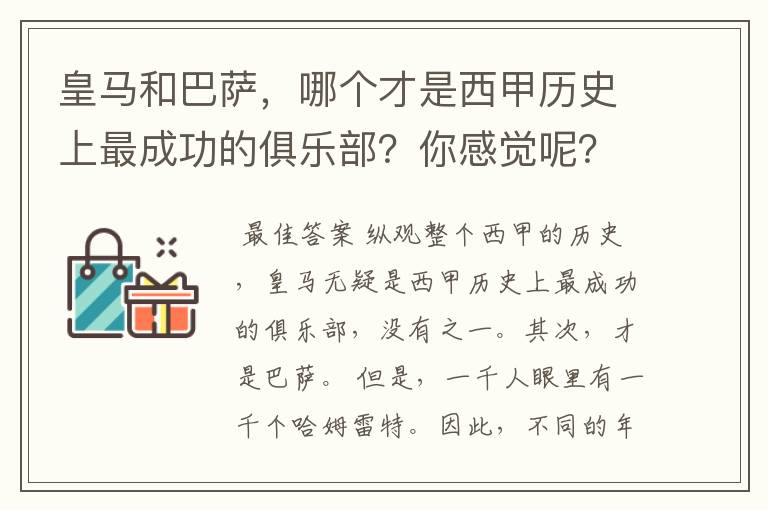 皇马和巴萨，哪个才是西甲历史上最成功的俱乐部？你感觉呢？

最佳答案 纵观整个西甲的历史，皇马无疑是西甲历史上最成功的俱乐部，没有之一。其次，才是巴萨。 但是，一千人眼里有一千个哈姆雷特。因此，不同的年